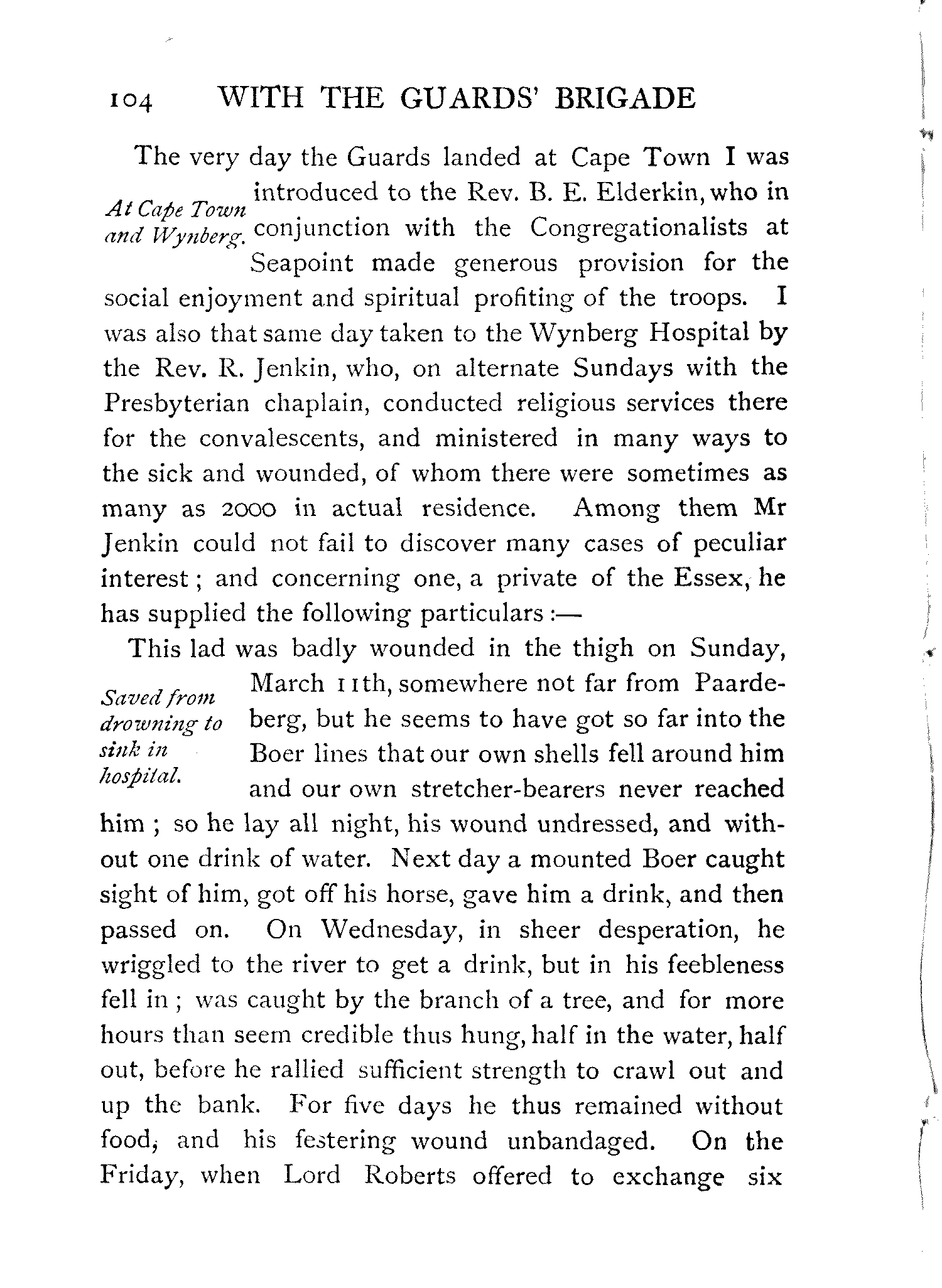 104 WITH THE GUARDS' BRIGADE

At Cape Town and Wynberg.

The very day the Guards landed at Cape Town I was introduced to the Rev. B. E. Elderkin, who in conjunction with the Congregationalists at Seapoint made generous provision for the social enjoyment and spiritual profiting of the troops. I was also that same day taken to the Wynberg Hospital by the Rev. R. Jenkin, who, on alternate Sundays with the Presbyterian chaplain, conducted religious services there for the convalescents, and ministered in many ways to the sick and wounded, of whom there were sometimes as many as 2000 in actual residence. Among them Mr Jenkin could not fail to discover many cases of peculiar interest; and concerning one, a private of the Essex, he has supplied the following particulars:—

Saved from drowning to sink in hospital.

This lad was badly wounded in the thigh on Sunday, March 11th, somewhere not far from Paardeberg, but he seems to have got so far into the Boer lines that our own shells fell around him and our own stretcher-bearers never reached him; so he lay all night, his wound undressed, and without one drink of water. Next day a mounted Boer caught sight of him, got off his horse, gave him a drink, and then passed on. On Wednesday, in sheer desperation, he wriggled to the river to get a drink, but in his feebleness fell in; was caught by the branch of a tree, and for more hours than seem credible thus hung, half in the water, half out, before he rallied sufficient strength to crawl out and up the bank. For five days he thus remained without food, and his festering wound unbandaged. On the Friday, when Lord Roberts offered to exchange six